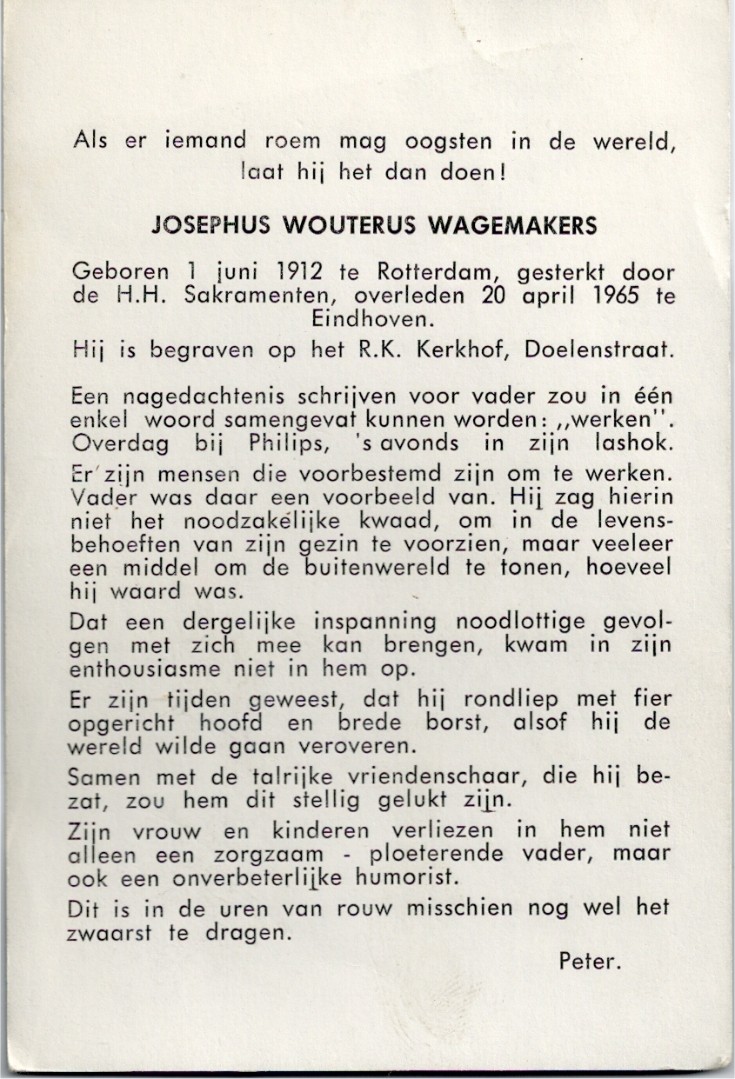 Als er iemand roem mag oogsten in de wereld, laat hij het dan doen!

JOSEPHUS WOUTERUS WAGEMAKERS

Geboren 1 juni 1912 te Rotterdam, gesterkt door de H.H. Sakramenten, overleden 20 april 1965 te Eindhoven.

Hij is begraven op het R.K. Kerkhof, Doelenstraat.

Een nagedachtenis schrijven voor vader zou in één enkel woord samengevat kunnen worden: ,,werken''. Overdag bij Philips, 's avonds in zijn lashok.

Er zijn mensen die voorbestemd zijn om te werken. Vader was daar een voorbeeld van. Hij zag hierin niet het noodzakelijke kwaad, om in de levensbehoeften van zijn gezin te voorzien, maar veeleer een middel om de buitenwereld te tonen, hoeveel hij waard was.

Dat een dergelijke inspanning noodlottige gevolgen met zich mee kan brengen, kwam in zijn enthousiasme niet in hem op.

Er zijn tijden geweest, dat hij rondliep met fier opgericht hoofd en brede borst, alsof hij de wereld wilde gaan veroveren.

Samen met de talrijke vriendenschaar, die hij bezat, zou hem dit stellig gelukt zijn.

Zijn vrouw en kinderen verliezen in hem niet alleen een zorgzaam - ploeterende vader, maar ook een onverbeterlijke humorist.

Dit is in de uren van rouw misschien nog wel het zwaarst te dragen.

Peter.